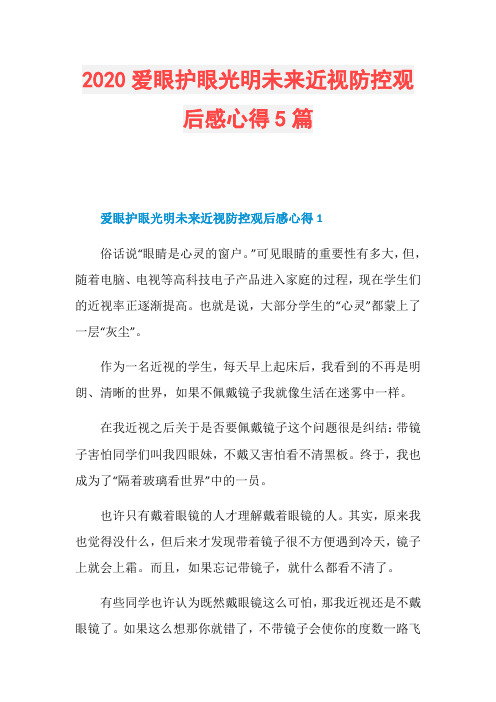 2020 爱眼护眼光明未来近视防控观后感心得 5 篇

爱眼护眼光明未来近视防控观后感心得 1

俗话说“眼睛是心灵的窗户。”可见眼睛的重要性有多大，但，随着电脑、电视等高科技电子产品进入家庭的过程，现在学生们的近视率正逐渐提高。也就是说，大部分学生的“心灵”都蒙上了一层“灰尘”。

作为一名近视的学生，每天早上起床后，我看到的不再是明朗、清晰的世界，如果不佩戴镜子我就像生活在迷雾中一样。

在我近视之后关于是否要佩戴镜子这个问题很是纠结：带镜子害怕同学们叫我四眼妹，不戴又害怕看不清黑板。终于，我也成为了“隔着玻璃看世界”中的一员。

也许只有戴着眼镜的人才理解戴着眼镜的人。其实，原来我也觉得没什么，但后来才发现带着镜子很不方便遇到冷天，镜子上就会上霜。而且，如果忘记带镜子，就什么都看不清了。

有些同学也许认为既然戴眼镜这么可怕，那我近视还是不戴眼镜了。如果这么想那你就错了，不带镜子会使你的度数一路飞